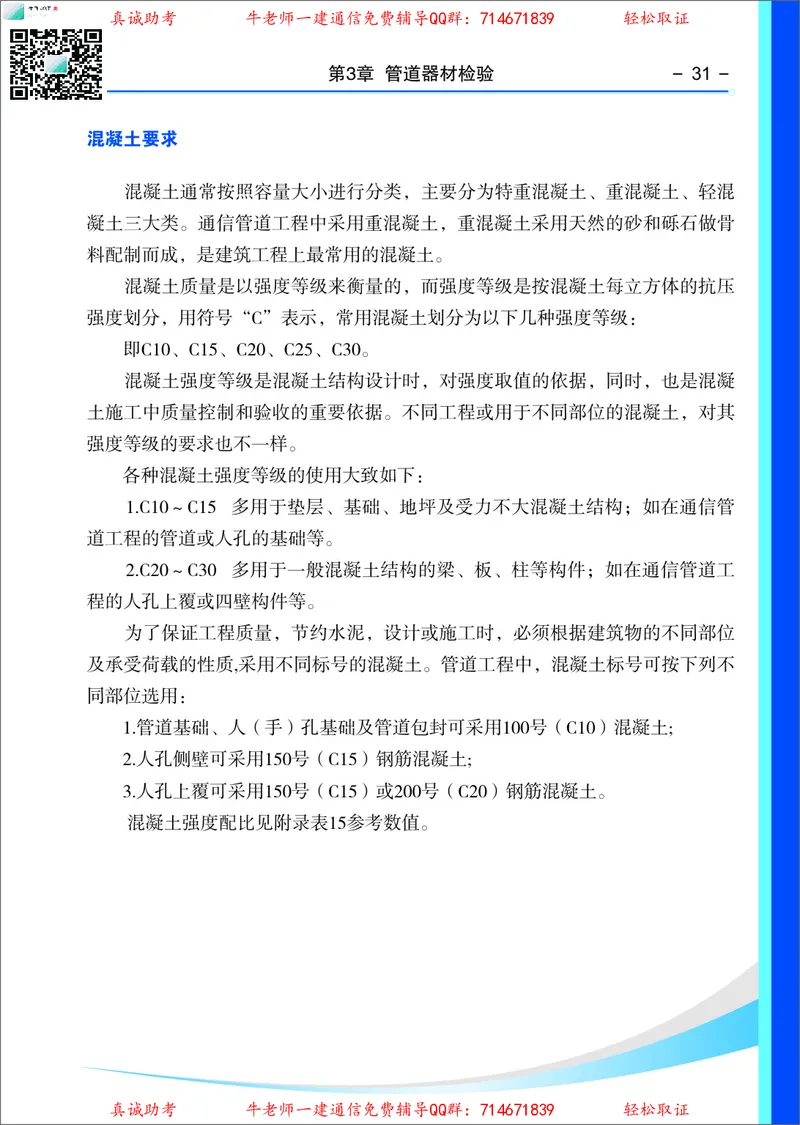 真诚助考　　牛老师一建通信免费辅导QQ群：714671839　　轻松取证

第3章 管道器材检验　　- 31 -

混凝土要求

混凝土通常按照容量大小进行分类，主要分为特重混凝土、重混凝土、轻混凝土三大类。通信管道工程中采用重混凝土，重混凝土采用天然的砂和砾石做骨料配制而成，是建筑工程上最常用的混凝土。

混凝土质量是以强度等级来衡量的，而强度等级是按混凝土每立方体的抗压强度划分，用符号“C”表示，常用混凝土划分为以下几种强度等级：

即C10、C15、C20、C25、C30。

混凝土强度等级是混凝土结构设计时，对强度取值的依据，同时，也是混凝土施工中质量控制和验收的重要依据。不同工程或用于不同部位的混凝土，对其强度等级的要求也不一样。

各种混凝土强度等级的使用大致如下：

1.C10～C15　多用于垫层、基础、地坪及受力不大混凝土结构；如在通信管道工程的管道或人孔的基础等。

2.C20～C30　多用于一般混凝土结构的梁、板、柱等构件；如在通信管道工程的人孔上覆或四壁构件等。

为了保证工程质量，节约水泥，设计或施工时，必须根据建筑物的不同部位及承受荷载的性质,采用不同标号的混凝土。管道工程中，混凝土标号可按下列不同部位选用：

1.管道基础、人（手）孔基础及管道包封可采用100号（C10）混凝土;

2.人孔侧壁可采用150号（C15）钢筋混凝土;

3.人孔上覆可采用150号（C15）或200号（C20）钢筋混凝土。

混凝土强度配比见附录表15参考数值。

真诚助考　　牛老师一建通信免费辅导QQ群：714671839　　轻松取证